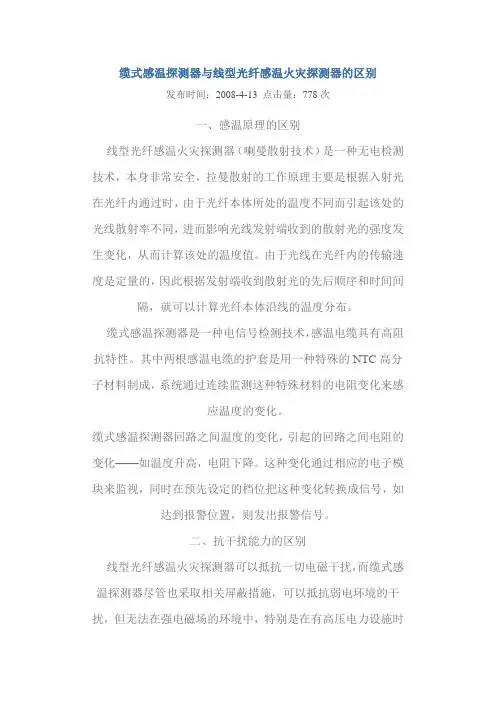 缆式感温探测器与线型光纤感温火灾探测器的区别

发布时间：2008-4-13 点击量：778 次

一、感温原理的区别

线型光纤感温火灾探测器（喇曼散射技术）是一种无电检测技术，本身非常安全，拉曼散射的工作原理主要是根据入射光在光纤内通过时，由于光纤本体所处的温度不同而引起该处的光线散射率不同，进而影响光线发射端收到的散射光的强度发生变化，从而计算该处的温度值。由于光线在光纤内的传输速度是定量的，因此根据发射端收到散射光的先后顺序和时间间隔，就可以计算光纤本体沿线的温度分布。

缆式感温探测器是一种电信号检测技术，感温电缆具有高阻抗特性。其中两根感温电缆的护套是用一种特殊的 NTC 高分子材料制成，系统通过连续监测这种特殊材料的电阻变化来感应温度的变化。

缆式感温探测器回路之间温度的变化，引起的回路之间电阻的变化——如温度升高，电阻下降。这种变化通过相应的电子模块来监视，同时在预先设定的档位把这种变化转换成信号，如达到报警位置，则发出报警信号。

二、抗干扰能力的区别

线型光纤感温火灾探测器可以抵抗一切电磁干扰，而缆式感温探测器尽管也采取相关屏蔽措施，可以抵抗弱电环境的干扰，但无法在强电磁场的环境中，特别是在有高压电力设施时